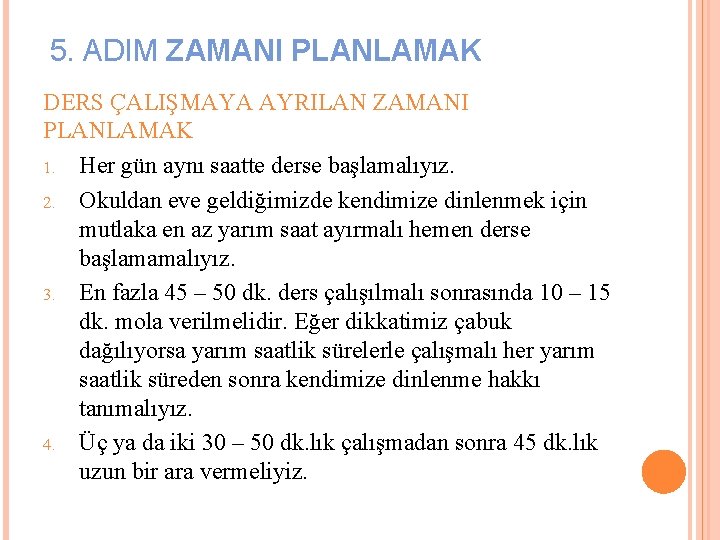 5. ADIM ZAMANI PLANLAMAK

DERS ÇALIŞMAYA AYRILAN ZAMANI PLANLAMAK

1. Her gün aynı saatte derse başlamalıyız.
2. Okuldan eve geldiğimizde kendimize dinlenmek için mutlaka en az yarım saat ayırmalı hemen derse başlamamalıyız.
3. En fazla 45 – 50 dk. ders çalışılmalı sonrasında 10 – 15 dk. mola verilmelidir. Eğer dikkatimiz çabuk dağılıyorsa yarım saatlik sürelerle çalışmalı her yarım saatlik süreden sonra kendimize dinlenme hakkı tanımalıyız.
4. Üç ya da iki 30 – 50 dk.lık çalışmadan sonra 45 dk.lık uzun bir ara vermeliyiz.